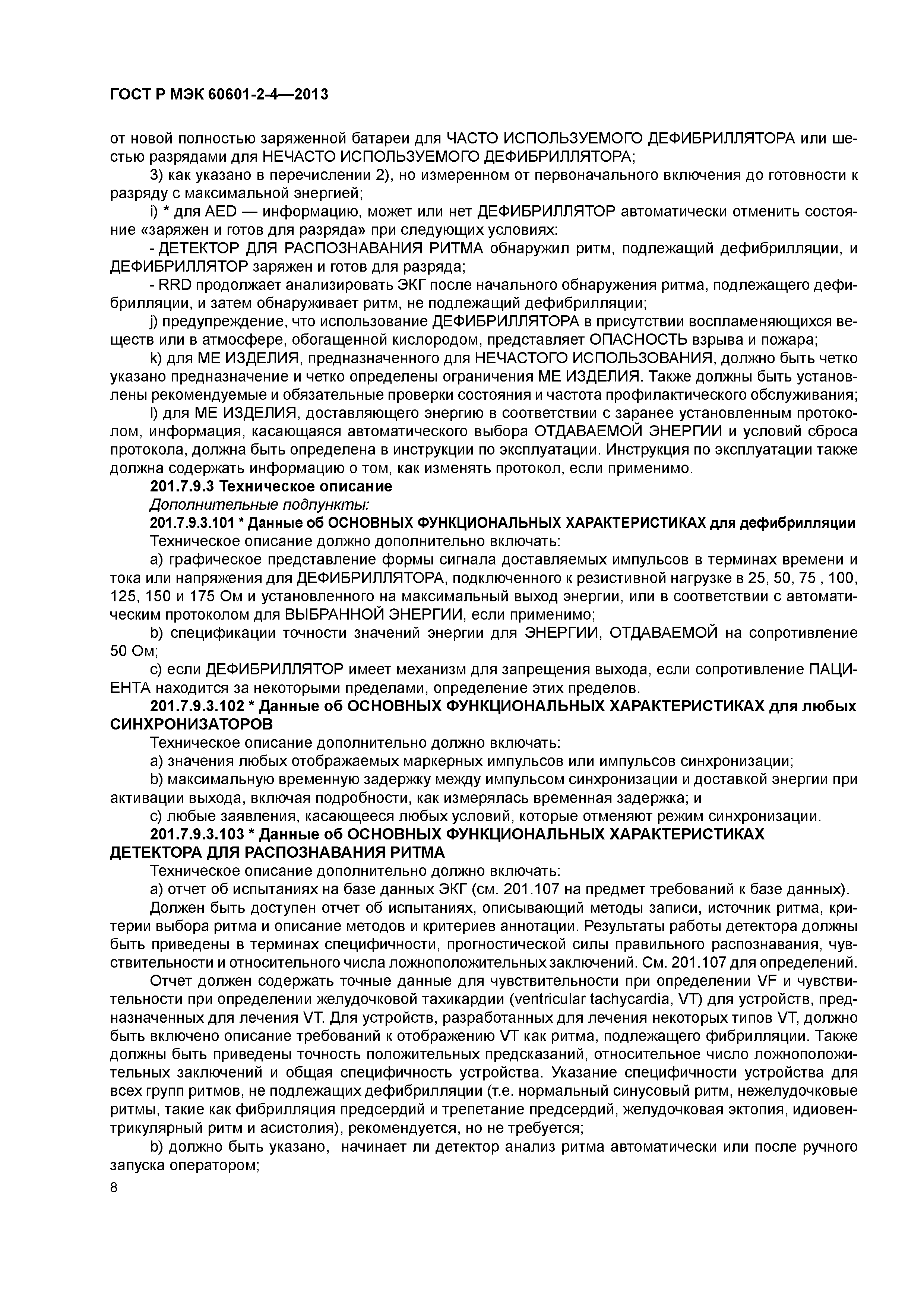 ГОСТ Р МЭК 60601-2-4—2013

от новой полностью заряженной батареи для ЧАСТО ИСПОЛЬЗУЕМОГО ДЕФИБРИЛЛЯТОРА или шестью разрядами для НЕЧАСТО ИСПОЛЬЗУЕМОГО ДЕФИБРИЛЛЯТОРА;

3) как указано в перечислении 2), но измеренном от первоначального включения до готовности к разряду с максимальной энергией;

i) * для AED — информацию, может или нет ДЕФИБРИЛЛЯТОР автоматически отменить состояние «заряжен и готов для разряда» при следующих условиях:

- ДЕТЕКТОР ДЛЯ РАСПОЗНАВАНИЯ РИТМА обнаружил ритм, подлежащий дефибрилляции, и ДЕФИБРИЛЛЯТОР заряжен и готов для разряда;

- RRD продолжает анализировать ЭКГ после начального обнаружения ритма, подлежащего дефибрилляции, и затем обнаруживает ритм, не подлежащий дефибрилляции;

j) предупреждение, что использование ДЕФИБРИЛЛЯТОРА в присутствии воспламеняющихся веществ или в атмосфере, обогащенной кислородом, представляет ОПАСНОСТЬ взрыва и пожара;

k) для МЕ ИЗДЕЛИЯ, предназначенного для НЕЧАСТОГО ИСПОЛЬЗОВАНИЯ, должно быть четко указано предназначение и четко определены ограничения МЕ ИЗДЕЛИЯ. Также должны быть установлены рекомендуемые и обязательные проверки состояния и частота профилактического обслуживания;

l) для МЕ ИЗДЕЛИЯ, доставляющего энергию в соответствии с заранее установленным протоколом, информация, касающаяся автоматического выбора ОТДАВАЕМОЙ ЭНЕРГИИ и условий сброса протокола, должна быть определена в инструкции по эксплуатации. Инструкция по эксплуатации также должна содержать информацию о том, как изменять протокол, если применимо.

201.7.9.3 Техническое описание

Дополнительные подпункты:

201.7.9.3.101 * Данные об ОСНОВНЫХ ФУНКЦИОНАЛЬНЫХ ХАРАКТЕРИСТИКАХ для дефибрилляции

Техническое описание должно дополнительно включать:

a) графическое представление формы сигнала доставляемых импульсов в терминах времени и тока или напряжения для ДЕФИБРИЛЛЯТОРА, подключенного к резистивной нагрузке в 25, 50, 75 , 100, 125, 150 и 175 Ом и установленного на максимальный выход энергии, или в соответствии с автоматическим протоколом для ВЫБРАННОЙ ЭНЕРГИИ, если применимо;

b) спецификации точности значений энергии для ЭНЕРГИИ, ОТДАВАЕМОЙ на сопротивление 50 Ом;

c) если ДЕФИБРИЛЛЯТОР имеет механизм для запрещения выхода, если сопротивление ПАЦИЕНТА находится за некоторыми пределами, определение этих пределов.

201.7.9.3.102 * Данные об ОСНОВНЫХ ФУНКЦИОНАЛЬНЫХ ХАРАКТЕРИСТИКАХ для любых СИНХРОНИЗАТОРОВ

Техническое описание дополнительно должно включать:

a) значения любых отображаемых маркерных импульсов или импульсов синхронизации;

b) максимальную временную задержку между импульсом синхронизации и доставкой энергии при активации выхода, включая подробности, как измерялась временная задержка; и

c) любые заявления, касающееся любых условий, которые отменяют режим синхронизации.

201.7.9.3.103 * Данные об ОСНОВНЫХ ФУНКЦИОНАЛЬНЫХ ХАРАКТЕРИСТИКАХ ДЕТЕКТОРА ДЛЯ РАСПОЗНАВАНИЯ РИТМА

Техническое описание дополнительно должно включать:

a) отчет об испытаниях на базе данных ЭКГ (см. 201.107 на предмет требований к базе данных).

Должен быть доступен отчет об испытаниях, описывающий методы записи, источник ритма, критерии выбора ритма и описание методов и критериев аннотации. Результаты работы детектора должны быть приведены в терминах специфичности, прогностической силы правильного распознавания, чувствительности и относительного числа ложноположительных заключений. См. 201.107 для определений.

Отчет должен содержать точные данные для чувствительности при определении VF и чувствительности при определении желудочковой тахикардии (ventricular tachycardia, VT) для устройств, предназначенных для лечения VT. Для устройств, разработанных для лечения некоторых типов VT, должно быть включено описание требований к отображению VT как ритма, подлежащего фибрилляции. Также должны быть приведены точность положительных предсказаний, относительное число ложноположительных заключений и общая специфичность устройства. Указание специфичности устройства для всех групп ритмов, не подлежащих дефибрилляции (т.е. нормальный синусовый ритм, нежелудочковые ритмы, такие как фибрилляция предсердий и трепетание предсердий, желудочковая эктопия, идиовентрикулярный ритм и асистолия), рекомендуется, но не требуется;

b) должно быть указано, начинает ли детектор анализ ритма автоматически или после ручного запуска оператором;

8